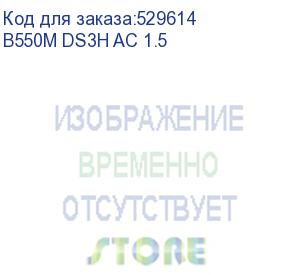 Код для заказа:529614
B550M DS3H AC 1.5

ИЗОБРАЖЕНИЕ
ВРЕМЕННО
ОТСУТСТВУЕТ
STORE